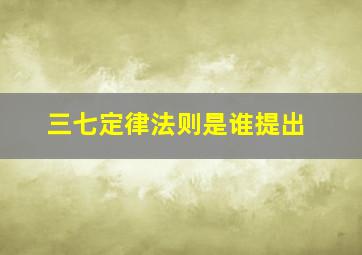 三七定律法则是谁提出